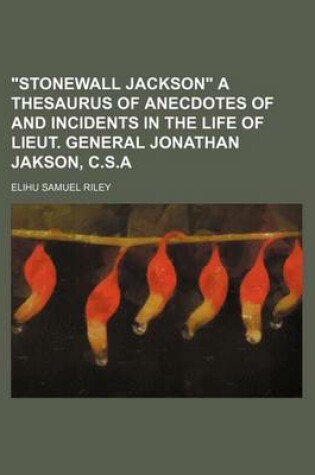 "STONEWALL JACKSON" A THESAURUS OF ANECDOTES OF AND INCIDENTS IN THE LIFE OF LIEUT. GENERAL JONATHAN JAKSON, C.S.A

ELIHU SAMUEL RILEY